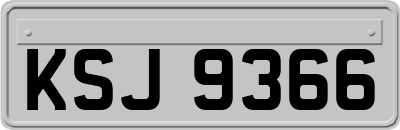 KSJ 9366